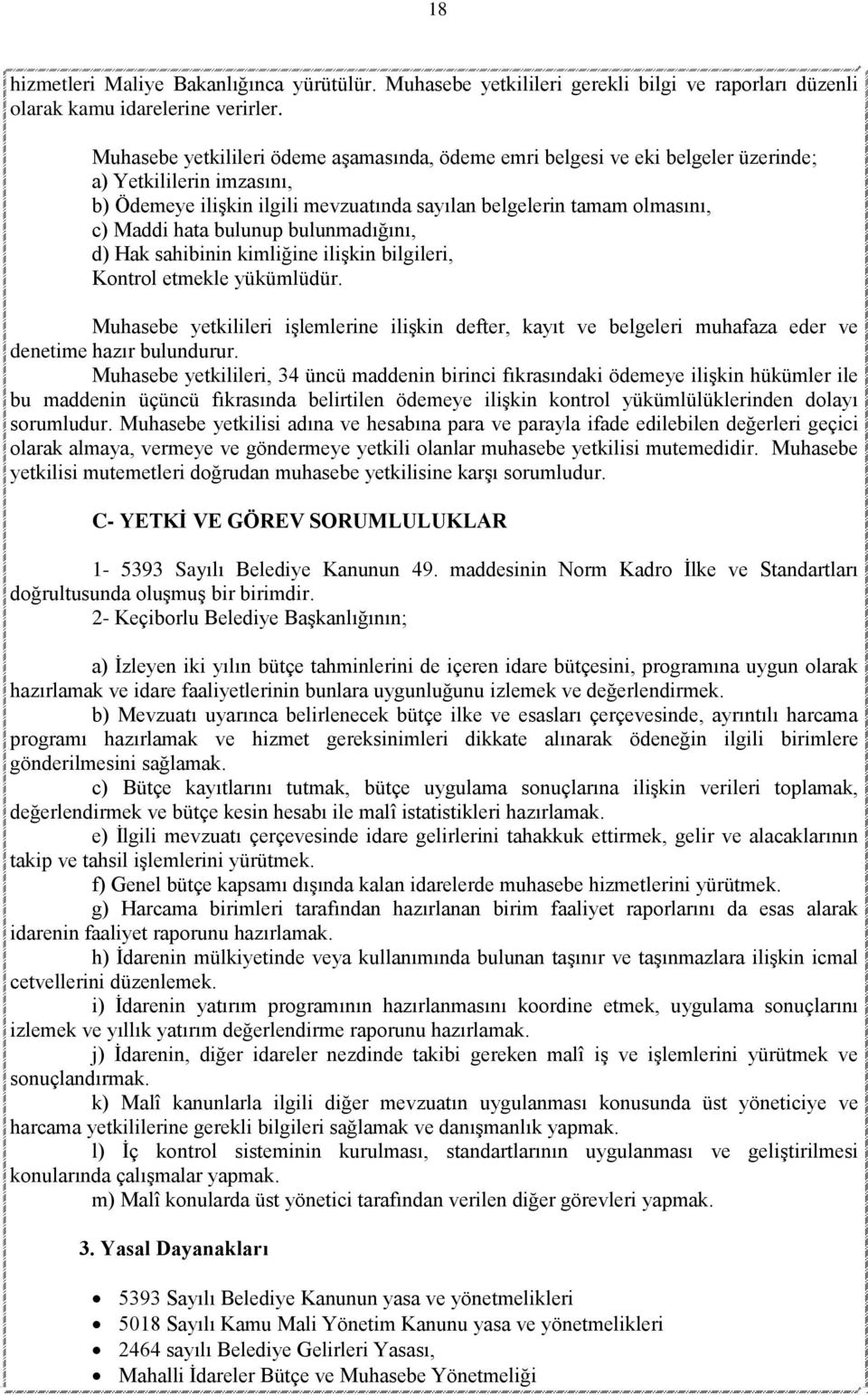 18

hizmetleri Maliye Bakanlığınca yürütülür. Muhasebe yetkilileri gerekli bilgi ve raporları düzenli olarak kamu idarelerine verirler.

Muhasebe yetkilileri ödeme aşamasında, ödeme emri belgesi ve eki belgeler üzerinde;
a) Yetkililerin imzasını,
b) Ödemeye ilişkin ilgili mevzuatında sayılan belgelerin tamam olmasını,
c) Maddi hata bulunup bulunmadığını,
d) Hak sahibinin kimliğine ilişkin bilgileri,
Kontrol etmekle yükümlüdür.

Muhasebe yetkilileri işlemlerine ilişkin defter, kayıt ve belgeleri muhafaza eder ve denetime hazır bulundurur.
Muhasebe yetkilileri, 34 üncü maddenin birinci fıkrasındaki ödemeye ilişkin hükümler ile bu maddenin üçüncü fıkrasında belirtilen ödemeye ilişkin kontrol yükümlülüklerinden dolayı sorumludur. Muhasebe yetkilisi adına ve hesabına para ve parayla ifade edilebilen değerleri geçici olarak almaya, vermeye ve göndermeye yetkili olanlar muhasebe yetkilisi mutemedidir. Muhasebe yetkilisi mutemetleri doğrudan muhasebe yetkilisine karşı sorumludur.

C- YETKİ VE GÖREV SORUMLULUKLAR

1- 5393 Sayılı Belediye Kanunun 49. maddesinin Norm Kadro İlke ve Standartları doğrultusunda oluşmuş bir birimdir.
2- Keçiborlu Belediye Başkanlığının;

a) İzleyen iki yılın bütçe tahminlerini de içeren idare bütçesini, programına uygun olarak hazırlamak ve idare faaliyetlerinin bunlara uygunluğunu izlemek ve değerlendirmek.
b) Mevzuatı uyarınca belirlenecek bütçe ilke ve esasları çerçevesinde, ayrıntılı harcama programı hazırlamak ve hizmet gereksinimleri dikkate alınarak ödeneğin ilgili birimlere gönderilmesini sağlamak.
c) Bütçe kayıtlarını tutmak, bütçe uygulama sonuçlarına ilişkin verileri toplamak, değerlendirmek ve bütçe kesin hesabı ile malî istatistikleri hazırlamak.
e) İlgili mevzuatı çerçevesinde idare gelirlerini tahakkuk ettirmek, gelir ve alacaklarının takip ve tahsil işlemlerini yürütmek.
f) Genel bütçe kapsamı dışında kalan idarelerde muhasebe hizmetlerini yürütmek.
g) Harcama birimleri tarafından hazırlanan birim faaliyet raporlarını da esas alarak idarenin faaliyet raporunu hazırlamak.
h) İdarenin mülkiyetinde veya kullanımında bulunan taşınır ve taşınmazlara ilişkin icmal cetvellerini düzenlemek.
i) İdarenin yatırım programının hazırlanmasını koordine etmek, uygulama sonuçlarını izlemek ve yıllık yatırım değerlendirme raporunu hazırlamak.
j) İdarenin, diğer idareler nezdinde takibi gereken malî iş ve işlemlerini yürütmek ve sonuçlandırmak.
k) Malî kanunlarla ilgili diğer mevzuatın uygulanması konusunda üst yöneticiye ve harcama yetkililerine gerekli bilgileri sağlamak ve danışmanlık yapmak.
l) İç kontrol sisteminin kurulması, standartlarının uygulanması ve geliştirilmesi konularında çalışmalar yapmak.
m) Malî konularda üst yönetici tarafından verilen diğer görevleri yapmak.

3. Yasal Dayanakları

• 5393 Sayılı Belediye Kanunun yasa ve yönetmelikleri
• 5018 Sayılı Kamu Mali Yönetim Kanunu yasa ve yönetmelikleri
• 2464 sayılı Belediye Gelirleri Yasası,
• Mahalli İdareler Bütçe ve Muhasebe Yönetmeliği